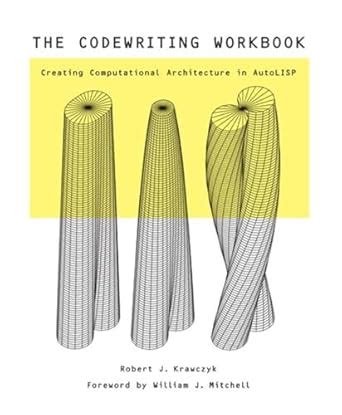 THE CODEWRITING WORKBOOK

Creating Computational Architecture in AutoLISP

Robert J. Krawczyk

Foreword by William J. Mitchell